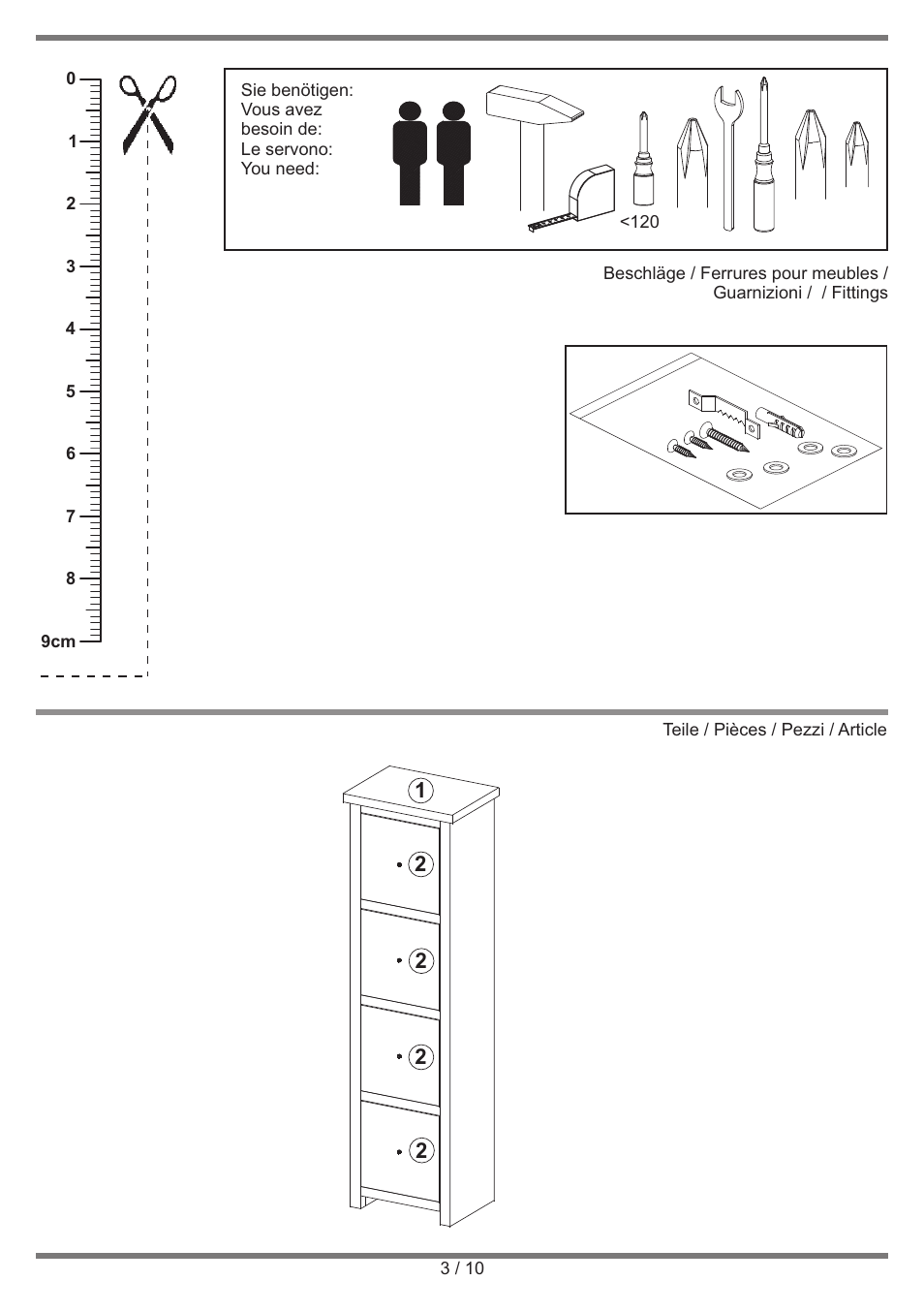 0
1
2
3
4
5
6
7
8
9cm

Sie benötigen:
Vous avez besoin de:
Le servono:
You need:

<120

Beschläge / Ferrures pour meubles / Guarnizioni / / Fittings

Teile / Pièces / Pezzi / Article

1
2
2
2
2

3 / 10